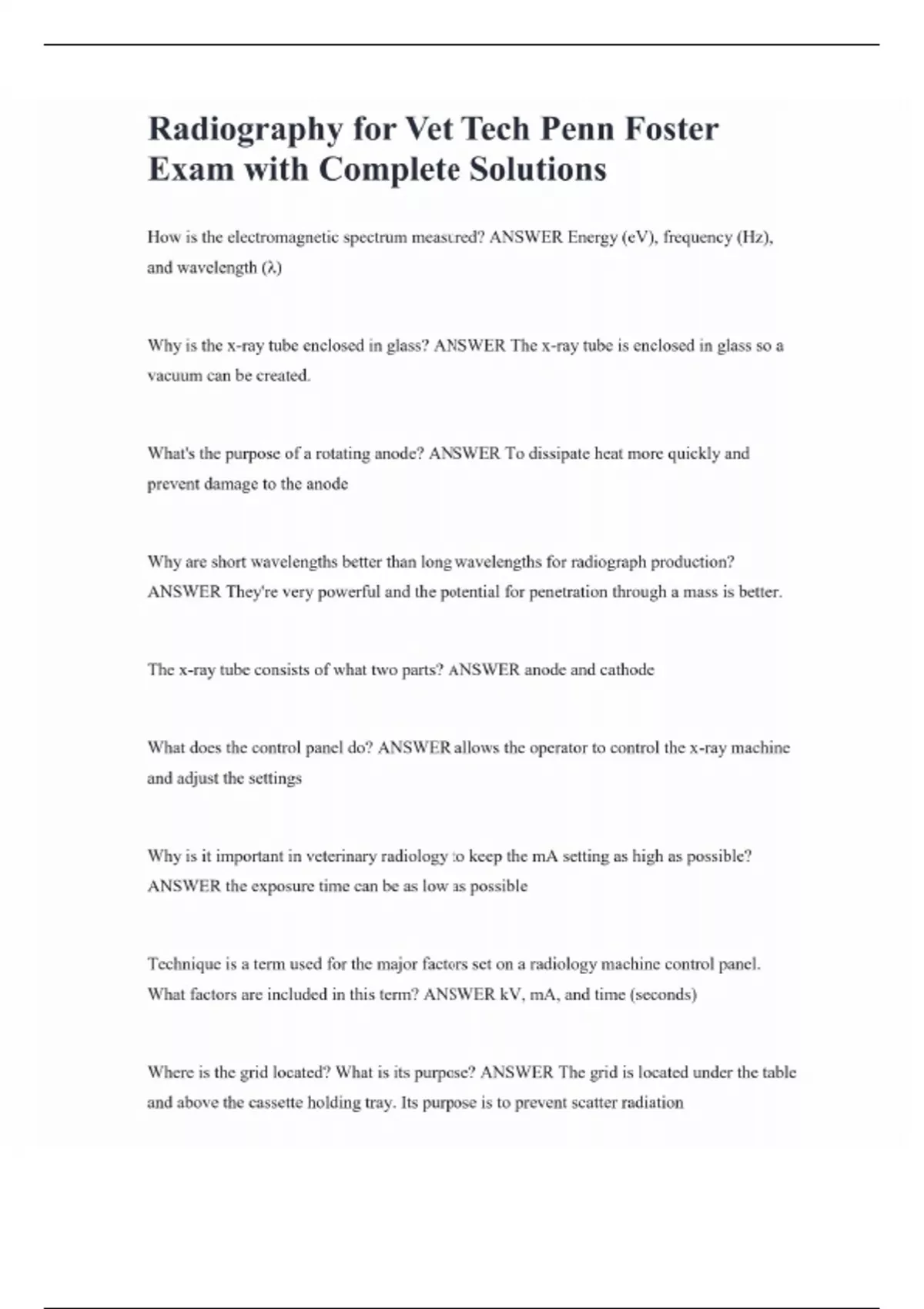 Radiography for Vet Tech Penn Foster Exam with Complete Solutions

How is the electromagnetic spectrum measured? ANSWER Energy (eV), frequency (Hz), and wavelength (λ)

Why is the x-ray tube enclosed in glass? ANSWER The x-ray tube is enclosed in glass so a vacuum can be created.

What's the purpose of a rotating anode? ANSWER To dissipate heat more quickly and prevent damage to the anode

Why are short wavelengths better than long wavelengths for radiograph production? ANSWER They're very powerful and the potential for penetration through a mass is better.

The x-ray tube consists of what two parts? ANSWER anode and cathode

What does the control panel do? ANSWER allows the operator to control the x-ray machine and adjust the settings

Why is it important in veterinary radiology to keep the mA setting as high as possible? ANSWER the exposure time can be as low as possible

Technique is a term used for the major factors set on a radiology machine control panel. What factors are included in this term? ANSWER kV, mA, and time (seconds)

Where is the grid located? What is its purpose? ANSWER The grid is located under the table and above the cassette holding tray. Its purpose is to prevent scatter radiation